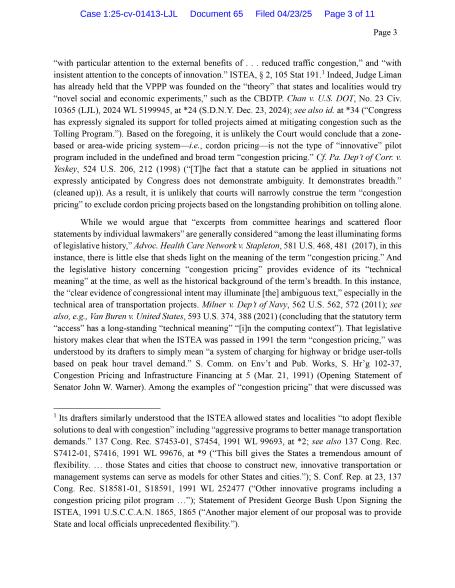 Case 1:25-cv-01413-LJL Document 65 Filed 04/23/25 Page 3 of 11

Page 3

"with particular attention to the external benefits of . . . reduced traffic congestion," and "with insistent attention to the concepts of innovation." ISTEA, § 2, 105 Stat 191.$^1$ Indeed, Judge Liman has already held that the VPPP was founded on the "theory" that states and localities would try "novel social and economic experiments," such as the CBDTP. Chan v. U.S. DOT, No. 23 Civ. 10365 (LJL), 2024 WL 5199945, at *24 (S.D.N.Y. Dec. 23, 2024); see also id. at *34 ("Congress has expressly signaled its support for tolled projects aimed at mitigating congestion such as the Tolling Program."). Based on the foregoing, it is unlikely the Court would conclude that a zone-based or area-wide pricing system—i.e., cordon pricing—is not the type of "innovative" pilot program included in the undefined and broad term "congestion pricing." Cf. Pa. Dep't of Corr. v. Yeskey, 524 U.S. 206, 212 (1998) ("[T]he fact that a statute can be applied in situations not expressly anticipated by Congress does not demonstrate ambiguity. It demonstrates breadth." (cleaned up)). As a result, it is unlikely that courts will narrowly construe the term "congestion pricing" to exclude cordon pricing projects based on the longstanding prohibition on tolling alone.

While we would argue that "excerpts from committee hearings and scattered floor statements by individual lawmakers" are generally considered "among the least illuminating forms of legislative history," Advoc. Health Care Network v. Stapleton, 581 U.S. 468, 481 (2017), in this instance, there is little else that sheds light on the meaning of the term "congestion pricing." And the legislative history concerning "congestion pricing" provides evidence of its "technical meaning" at the time, as well as the historical background of the term's breadth. In this instance, the "clear evidence of congressional intent may illuminate [the] ambiguous text," especially in the technical area of transportation projects. Milner v. Dep't of Navy, 562 U.S. 562, 572 (2011); see also, e.g., Van Buren v. United States, 593 U.S. 374, 388 (2021) (concluding that the statutory term "access" has a long-standing "technical meaning" "[i]n the computing context"). That legislative history makes clear that when the ISTEA was passed in 1991 the term "congestion pricing," was understood by its drafters to simply mean "a system of charging for highway or bridge user-tolls based on peak hour travel demand." S. Comm. on Env't and Pub. Works, S. Hr'g 102-37, Congestion Pricing and Infrastructure Financing at 5 (Mar. 21, 1991) (Opening Statement of Senator John W. Warner). Among the examples of "congestion pricing" that were discussed was

$^1$ Its drafters similarly understood that the ISTEA allowed states and localities "to adopt flexible solutions to deal with congestion" including "aggressive programs to better manage transportation demands." 137 Cong. Rec. S7453-01, S7454, 1991 WL 99693, at *2; see also 137 Cong. Rec. S7412-01, S7416, 1991 WL 99676, at *9 ("This bill gives the States a tremendous amount of flexibility. … those States and cities that choose to construct new, innovative transportation or management systems can serve as models for other States and cities."); S. Conf. Rep. at 23, 137 Cong. Rec. S18581-01, S18591, 1991 WL 252477 ("Other innovative programs including a congestion pricing pilot program …"); Statement of President George Bush Upon Signing the ISTEA, 1991 U.S.C.C.A.N. 1865, 1865 ("Another major element of our proposal was to provide State and local officials unprecedented flexibility.").